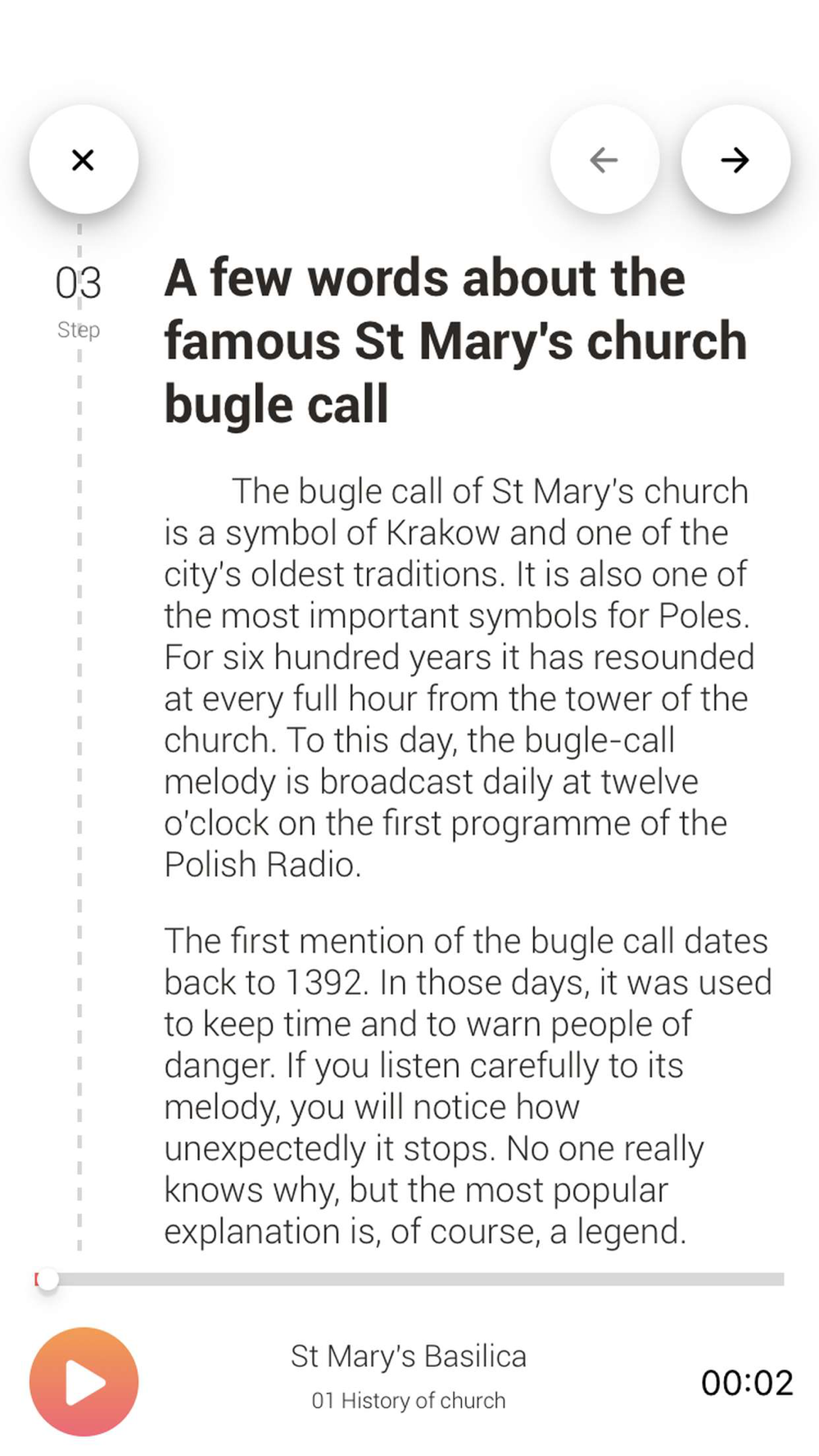 03
Step

A few words about the famous St Mary's church bugle call

The bugle call of St Mary's church is a symbol of Krakow and one of the city's oldest traditions. It is also one of the most important symbols for Poles. For six hundred years it has resounded at every full hour from the tower of the church. To this day, the bugle-call melody is broadcast daily at twelve o'clock on the first programme of the Polish Radio.

The first mention of the bugle call dates back to 1392. In those days, it was used to keep time and to warn people of danger. If you listen carefully to its melody, you will notice how unexpectedly it stops. No one really knows why, but the most popular explanation is, of course, a legend.

St Mary's Basilica
01 History of church
00:02